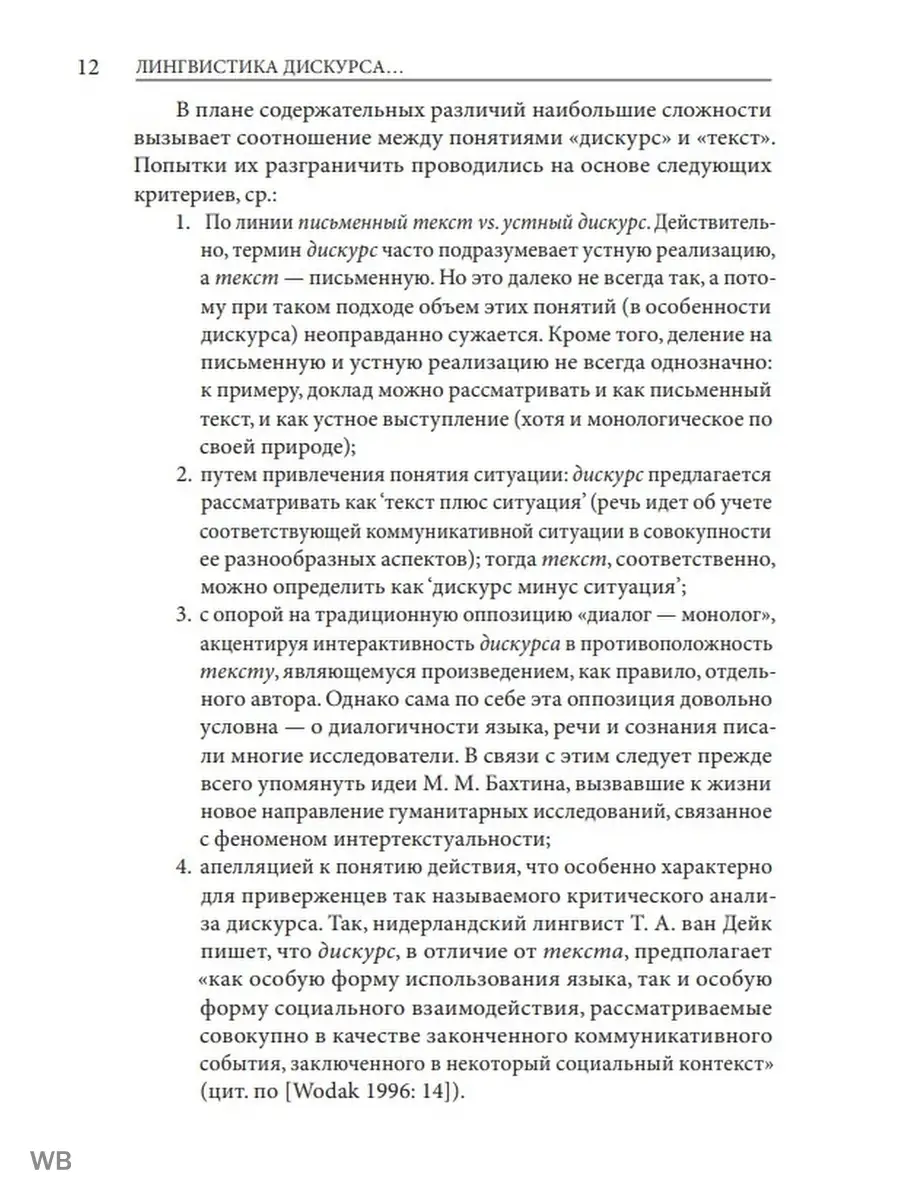 12 ЛИНГВИСТИКА ДИСКУРСА...

В плане содержательных различий наибольшие сложности вызывает соотношение между понятиями «дискурс» и «текст». Попытки их разграничить проводились на основе следующих критериев, ср.:

1. По линии письменный текст vs. устный дискурс. Действительно, термин дискурс часто подразумевает устную реализацию, а текст — письменную. Но это далеко не всегда так, а потому при таком подходе объем этих понятий (в особенности дискурса) неоправданно сужается. Кроме того, деление на письменную и устную реализацию не всегда однозначно: к примеру, доклад можно рассматривать и как письменный текст, и как устное выступление (хотя и монологическое по своей природе);
2. путем привлечения понятия ситуации: дискурс предлагается рассматривать как 'текст плюс ситуация' (речь идет об учете соответствующей коммуникативной ситуации в совокупности ее разнообразных аспектов); тогда текст, соответственно, можно определить как 'дискурс минус ситуация';
3. с опорой на традиционную оппозицию «диалог — монолог», акцентируя интерактивность дискурса в противоположность тексту, являющемуся произведением, как правило, отдельного автора. Однако сама по себе эта оппозиция довольно условна — о диалогичности языка, речи и сознания писали многие исследователи. В связи с этим следует прежде всего упомянуть идеи М. М. Бахтина, вызвавшие к жизни новое направление гуманитарных исследований, связанное с феноменом интертекстуальности;
4. апелляцией к понятию действия, что особенно характерно для приверженцев так называемого критического анализа дискурса. Так, нидерландский лингвист Т. А. ван Дейк пишет, что дискурс, в отличие от текста, предполагает «как особую форму использования языка, так и особую форму социального взаимодействия, рассматриваемые совокупно в качестве законченного коммуникативного события, заключенного в некоторый социальный контекст» (цит. по [Wodak 1996: 14]).

WB